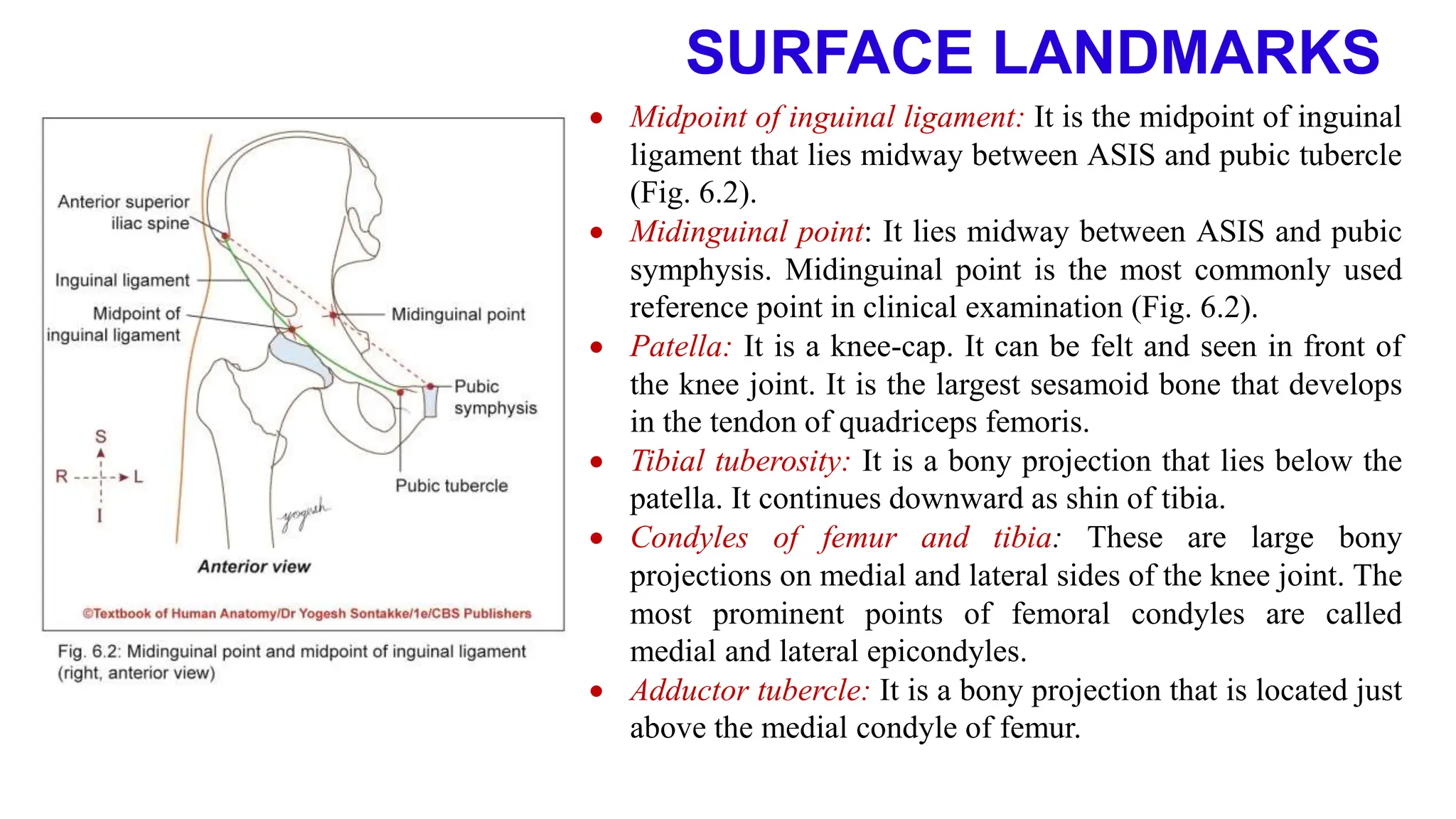 SURFACE LANDMARKS

Anterior superior iliac spine

Inguinal ligament

Midpoint of inguinal ligament

Midinguinal point

Pubic symphysis

Pubic tubercle

S

R

L

I

yogesh

Anterior view

©Textbook of Human Anatomy/Dr Yogesh Sontakke/1e/CBS Publishers

Fig. 6.2: Midinguinal point and midpoint of inguinal ligament (right, anterior view)

• Midpoint of inguinal ligament: It is the midpoint of inguinal ligament that lies midway between ASIS and pubic tubercle (Fig. 6.2).

• Midinguinal point: It lies midway between ASIS and pubic symphysis. Midinguinal point is the most commonly used reference point in clinical examination (Fig. 6.2).

• Patella: It is a knee-cap. It can be felt and seen in front of the knee joint. It is the largest sesamoid bone that develops in the tendon of quadriceps femoris.

• Tibial tuberosity: It is a bony projection that lies below the patella. It continues downward as shin of tibia.

• Condyles of femur and tibia: These are large bony projections on medial and lateral sides of the knee joint. The most prominent points of femoral condyles are called medial and lateral epicondyles.

• Adductor tubercle: It is a bony projection that is located just above the medial condyle of femur.